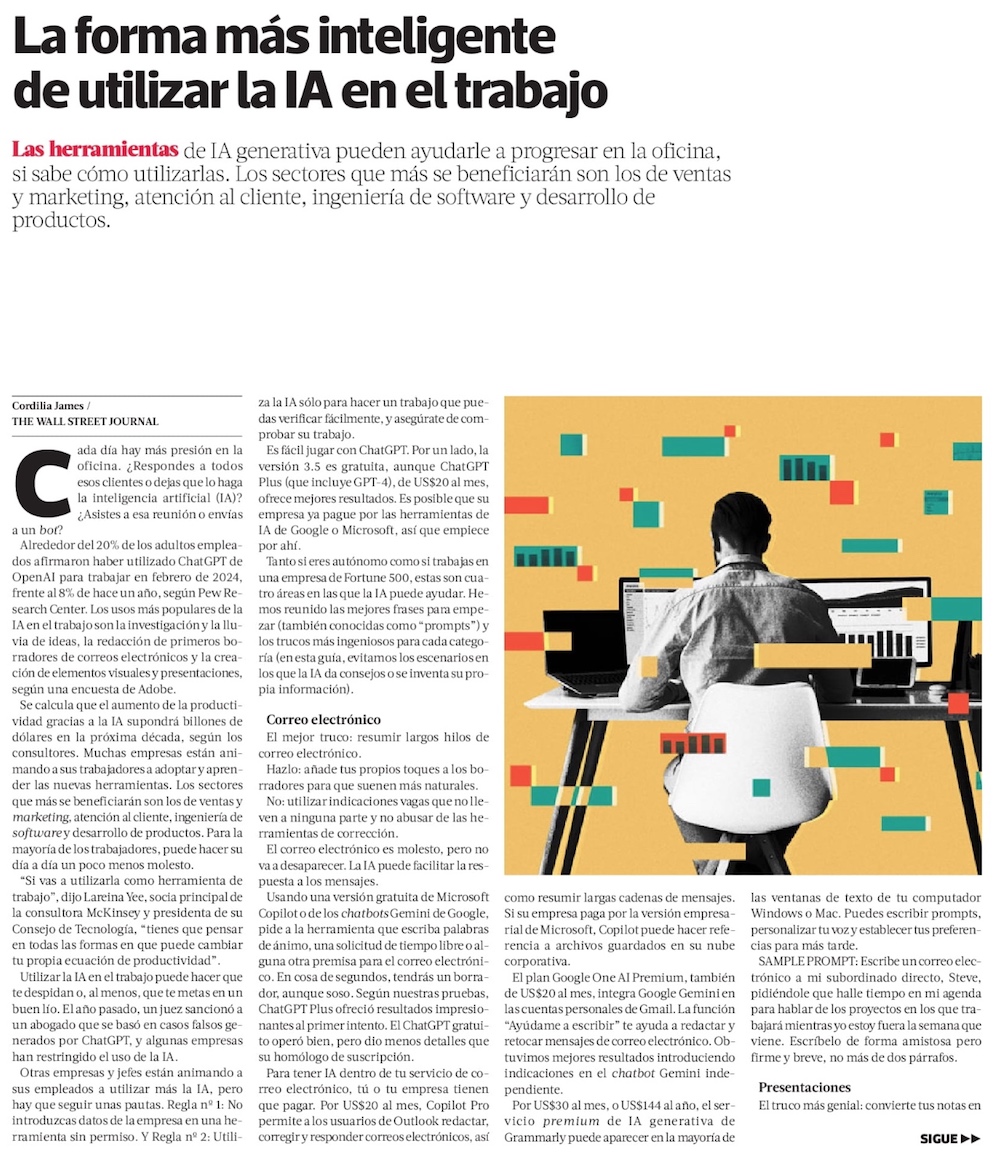 La forma más inteligente de utilizar la IA en el trabajo

Las herramientas de IA generativa pueden ayudarle a progresar en la oficina, si sabe cómo utilizarlas. Los sectores que más se beneficiarán son los de ventas y marketing, atención al cliente, ingeniería de software y desarrollo de productos.

Cordilia James /
THE WALL STREET JOURNAL

Cada día hay más presión en la oficina. ¿Respondes a todos esos clientes o dejas que lo haga la inteligencia artificial (IA)? ¿Asistes a esa reunión o envías a un bot?

Alrededor del 20% de los adultos empleados afirmaron haber utilizado ChatGPT de OpenAI para trabajar en febrero de 2024, frente al 8% de hace un año, según Pew Research Center. Los usos más populares de la IA en el trabajo son la investigación y la lluvia de ideas, la redacción de primeros borradores de correos electrónicos y la creación de elementos visuales y presentaciones, según una encuesta de Adobe.

Se calcula que el aumento de la productividad gracias a la IA supondrá billones de dólares en la próxima década, según los consultores. Muchas empresas están animando a sus trabajadores a adoptar y aprender las nuevas herramientas. Los sectores que más se beneficiarán son los de ventas y marketing, atención al cliente, ingeniería de software y desarrollo de productos. Para la mayoría de los trabajadores, puede hacer su día a día un poco menos molesto.

"Si vas a utilizarla como herramienta de trabajo", dijo Lareina Yee, socia principal de la consultora McKinsey y presidenta de su Consejo de Tecnología, "tienes que pensar en todas las formas en que puede cambiar tu propia ecuación de productividad".

Utilizar la IA en el trabajo puede hacer que te despidan o, al menos, que te metas en un buen lío. El año pasado, un juez sancionó a un abogado que se basó en casos falsos generados por ChatGPT, y algunas empresas han restringido el uso de la IA.

Otras empresas y jefes están animando a sus empleados a utilizar más la IA, pero hay que seguir unas pautas. Regla nº 1: No introduzcas datos de la empresa en una herramienta sin permiso. Y Regla nº 2: Utiliza la IA sólo para hacer un trabajo que puedas verificar fácilmente, y asegúrate de comprobar su trabajo.

Es fácil jugar con ChatGPT. Por un lado, la versión 3.5 es gratuita, aunque ChatGPT Plus (que incluye GPT-4), de US$20 al mes, ofrece mejores resultados. Es posible que su empresa ya pague por las herramientas de IA de Google o Microsoft, así que empiece por ahí.

Tanto si eres autónomo como si trabajas en una empresa de Fortune 500, estas son cuatro áreas en las que la IA puede ayudar. Hemos reunido las mejores frases para empezar (también conocidas como "prompts") y los trucos más ingeniosos para cada categoría (en esta guía, evitamos los escenarios en los que la IA da consejos o se inventa su propia información).

Correo electrónico
El mejor truco: resumir largos hilos de correo electrónico.

Hazlo: añade tus propios toques a los borradores para que suenen más naturales.

No: utilizar indicaciones vagas que no lleven a ninguna parte y no abusar de las herramientas de corrección.

El correo electrónico es molesto, pero no va a desaparecer. La IA puede facilitar la respuesta a los mensajes.

Usando una versión gratuita de Microsoft Copilot o de los chatbots Gemini de Google, pide a la herramienta que escriba palabras de ánimo, una solicitud de tiempo libre o alguna otra premisa para el correo electrónico. En cosa de segundos, tendrás un borrador, aunque soso. Según nuestras pruebas, ChatGPT Plus ofreció resultados impresionantes al primer intento. El ChatGPT gratuito operó bien, pero dio menos detalles que su homólogo de suscripción.

Para tener IA dentro de tu servicio de correo electrónico, tú o tu empresa tienen que pagar. Por US$20 al mes, Copilot Pro permite a los usuarios de Outlook redactar, corregir y responder correos electrónicos, así como resumir largas cadenas de mensajes. Si su empresa paga por la versión empresarial de Microsoft, Copilot puede hacer referencia a archivos guardados en su nube corporativa.

El plan Google One AI Premium, también de US$20 al mes, integra Google Gemini en las cuentas personales de Gmail. La función "Ayúdame a escribir" te ayuda a redactar y retocar mensajes de correo electrónico. Obtuvimos mejores resultados introduciendo indicaciones en el chatbot Gemini independiente.

Por US$30 al mes, o US$144 al año, el servicio premium de IA generativa de Grammarly puede aparecer en la mayoría de las ventanas de texto de tu computador Windows o Mac. Puedes escribir prompts, personalizar tu voz y establecer tus preferencias para más tarde.

SAMPLE PROMPT: Escribe un correo electrónico a mi subordinado directo, Steve, pidiéndole que halle tiempo en mi agenda para hablar de los proyectos en los que trabajará mientras yo estoy fuera la semana que viene. Escríbelo de forma amistosa pero firme y breve, no más de dos párrafos.

Presentaciones
El truco más genial: convierte tus notas en

SIGUE ▶▶